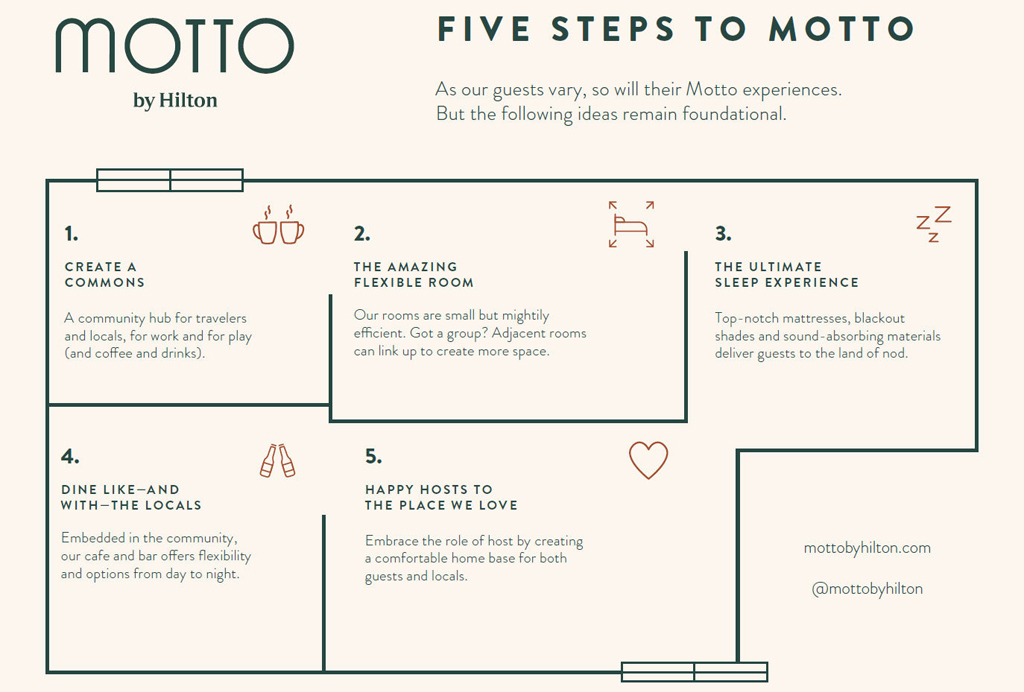 MOTTO
by Hilton

FIVE STEPS TO MOTTO

As our guests vary, so will their Motto experiences. But the following ideas remain foundational.

1.

CREATE A COMMONS

A community hub for travelers and locals, for work and for play (and coffee and drinks).

2.

THE AMAZING FLEXIBLE ROOM

Our rooms are small but mightily efficient. Got a group? Adjacent rooms can link up to create more space.

3.

THE ULTIMATE SLEEP EXPERIENCE

Top-notch mattresses, blackout shades and sound-absorbing materials deliver guests to the land of nod.

4.

DINE LIKE—AND WITH—THE LOCALS

Embedded in the community, our cafe and bar offers flexibility and options from day to night.

5.

HAPPY HOSTS TO THE PLACE WE LOVE

Embrace the role of host by creating a comfortable home base for both guests and locals.

mottobyhilton.com

@mottobyhilton